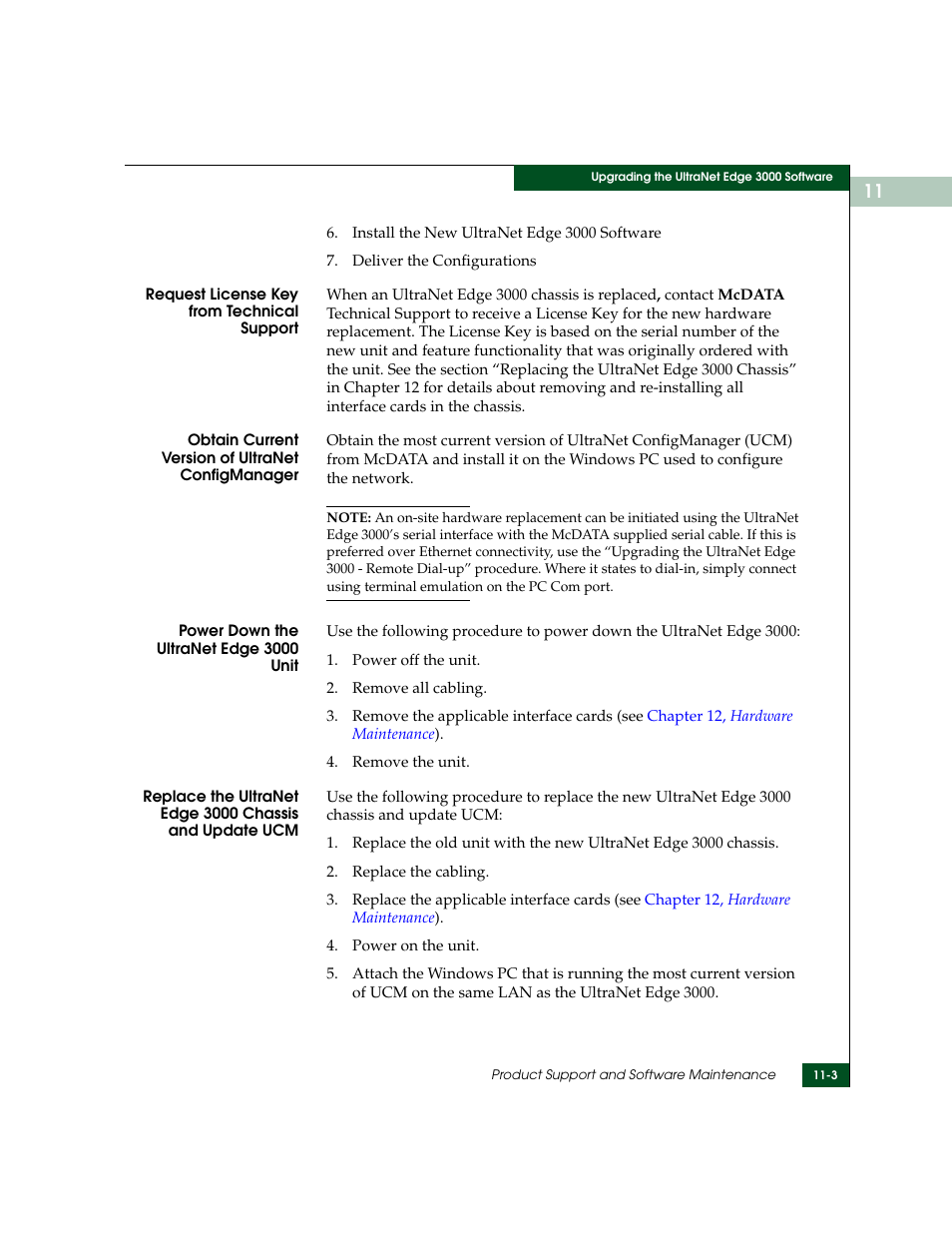 Upgrading the UltraNet Edge 3000 Software

11

6. Install the New UltraNet Edge 3000 Software

7. Deliver the Configurations

Request License Key from Technical Support

When an UltraNet Edge 3000 chassis is replaced, contact McDATA Technical Support to receive a License Key for the new hardware replacement. The License Key is based on the serial number of the new unit and feature functionality that was originally ordered with the unit. See the section “Replacing the UltraNet Edge 3000 Chassis” in Chapter 12 for details about removing and re-installing all interface cards in the chassis.

Obtain Current Version of UltraNet ConfigManager

Obtain the most current version of UltraNet ConfigManager (UCM) from McDATA and install it on the Windows PC used to configure the network.

NOTE: An on-site hardware replacement can be initiated using the UltraNet Edge 3000’s serial interface with the McDATA supplied serial cable. If this is preferred over Ethernet connectivity, use the “Upgrading the UltraNet Edge 3000 - Remote Dial-up” procedure. Where it states to dial-in, simply connect using terminal emulation on the PC Com port.

Power Down the UltraNet Edge 3000 Unit

Use the following procedure to power down the UltraNet Edge 3000:

1. Power off the unit.

2. Remove all cabling.

3. Remove the applicable interface cards (see Chapter 12, Hardware Maintenance).

4. Remove the unit.

Replace the UltraNet Edge 3000 Chassis and Update UCM

Use the following procedure to replace the new UltraNet Edge 3000 chassis and update UCM:

1. Replace the old unit with the new UltraNet Edge 3000 chassis.

2. Replace the cabling.

3. Replace the applicable interface cards (see Chapter 12, Hardware Maintenance).

4. Power on the unit.

5. Attach the Windows PC that is running the most current version of UCM on the same LAN as the UltraNet Edge 3000.

Product Support and Software Maintenance

11-3